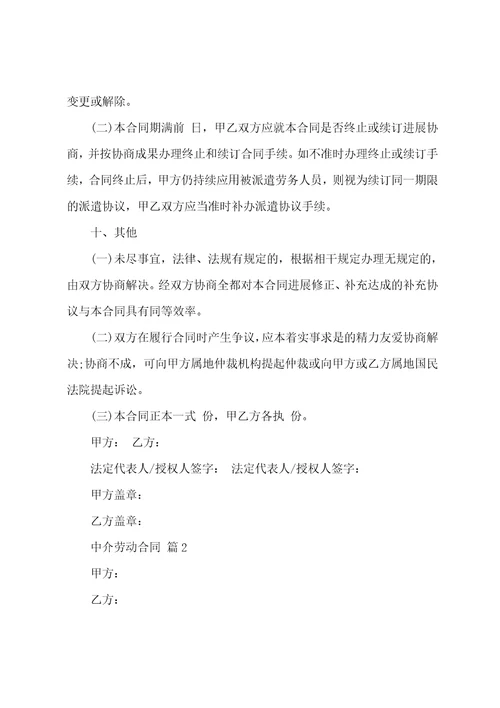 变更或解除。

(二)本合同期满前 日，甲乙双方应就本合同是否终止或续订进展协商，并按协商成果办理终止和续订合同手续。如不准时办理终止或续订手续，合同终止后，甲方仍持续应用被派遣劳务人员，则视为续订同一期限的派遣协议，甲乙双方应当准时补办派遣协议手续。

十、其他

(一)未尽事宜，法律、法规有规定的，根据相干规定办理无规定的，由双方协商解决。经双方协商全都对本合同进展修正、补充达成的补充协议与本合同具有同等效率。

(二)双方在履行合同时产生争议，应本着实事求是的精力友爱协商解决;协商不成，可向甲方属地仲裁机构提起仲裁或向甲方或乙方属地国民法院提起诉讼。

(三)本合同正本一式 份，甲乙方各执 份。

甲方： 乙方：

法定代表人/授权人签字： 法定代表人/授权人签字：

甲方盖章：

乙方盖章：

中介劳动合同 篇2

甲方：

乙方：